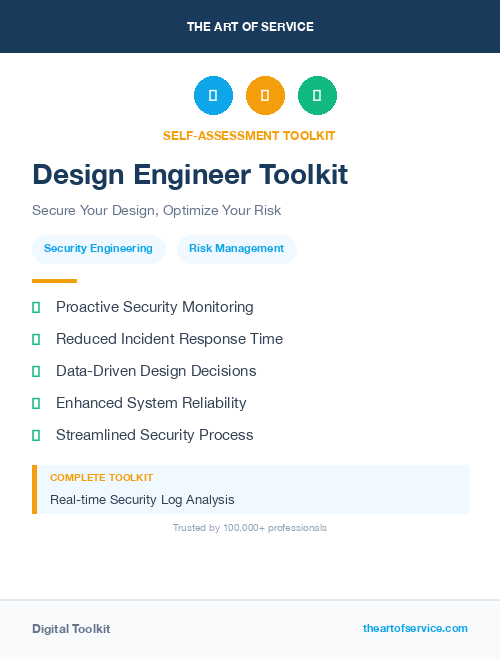 THE ART OF SERVICE

SELF-ASSESSMENT TOOLKIT

Design Engineer Toolkit

Secure Your Design, Optimize Your Risk

Security Engineering

Risk Management

Proactive Security Monitoring

Reduced Incident Response Time

Data-Driven Design Decisions

Enhanced System Reliability

Streamlined Security Process

COMPLETE TOOLKIT

Real-time Security Log Analysis

Trusted by 100,000+ professionals

Digital Toolkit

theartofservice.com